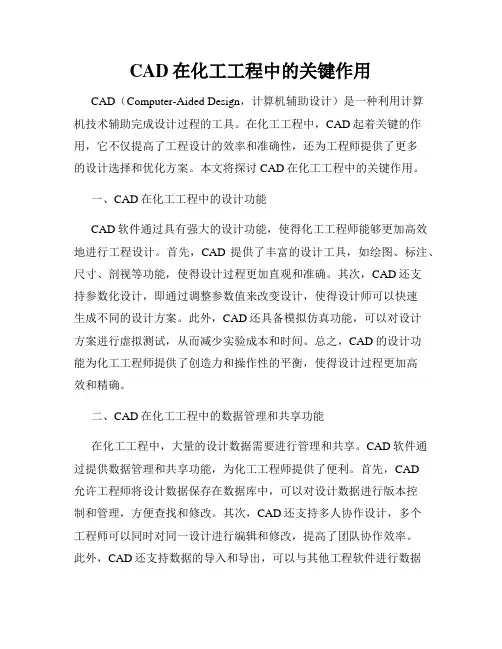 CAD 在化工工程中的关键作用

CAD（Computer-Aided Design，计算机辅助设计）是一种利用计算机技术辅助完成设计过程的工具。在化工工程中，CAD 起着关键的作用，它不仅提高了工程设计的效率和准确性，还为工程师提供了更多的设计选择和优化方案。本文将探讨 CAD 在化工工程中的关键作用。

一、CAD 在化工工程中的设计功能

CAD 软件通过具有强大的设计功能，使得化工工程师能够更加高效地进行工程设计。首先，CAD 提供了丰富的设计工具，如绘图、标注、尺寸、剖视等功能，使得设计过程更加直观和准确。其次，CAD 还支持参数化设计，即通过调整参数值来改变设计，使得设计师可以快速生成不同的设计方案。此外，CAD 还具备模拟仿真功能，可以对设计方案进行虚拟测试，从而减少实验成本和时间。总之，CAD 的设计功能为化工工程师提供了创造力和操作性的平衡，使得设计过程更加高效和精确。

二、CAD 在化工工程中的数据管理和共享功能

在化工工程中，大量的设计数据需要进行管理和共享。CAD 软件通过提供数据管理和共享功能，为化工工程师提供了便利。首先，CAD 允许工程师将设计数据保存在数据库中，可以对设计数据进行版本控制和管理，方便查找和修改。其次，CAD 还支持多人协作设计，多个工程师可以同时对同一设计进行编辑和修改，提高了团队协作效率。此外，CAD 还支持数据的导入和导出，可以与其他工程软件进行数据